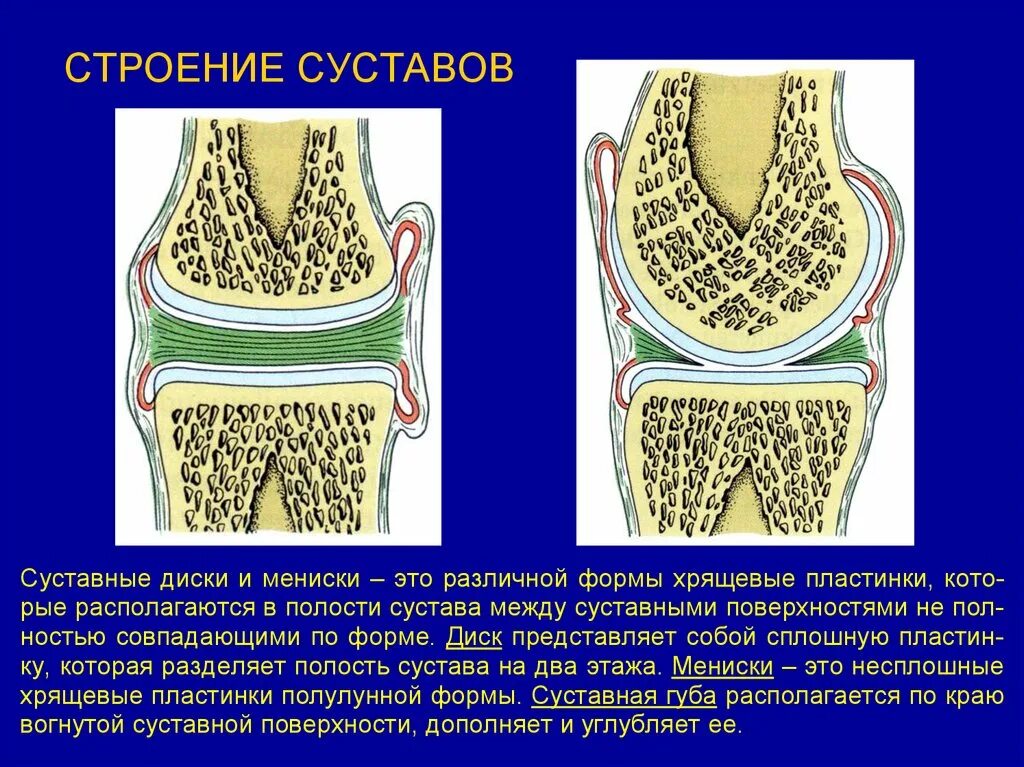 СТРОЕНИЕ СУСТАВОВ

Суставные диски и мениски – это различной формы хрящевые пластинки, которые располагаются в полости сустава между суставными поверхностями не полностью совпадающими по форме. Диск представляет собой сплошную пластинку, которая разделяет полость сустава на два этажа. Мениски – это несплошные хрящевые пластинки полулунной формы. Суставная губа располагается по краю вогнутой суставной поверхности, дополняет и углубляет ее.